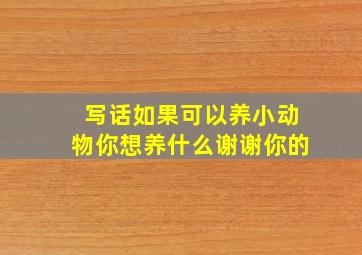 写话如果可以养小动物你想养什么谢谢你的